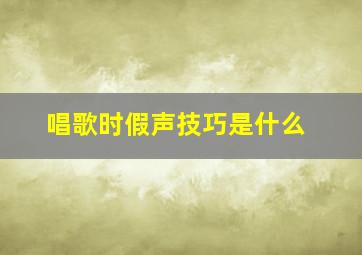 唱歌时假声技巧是什么